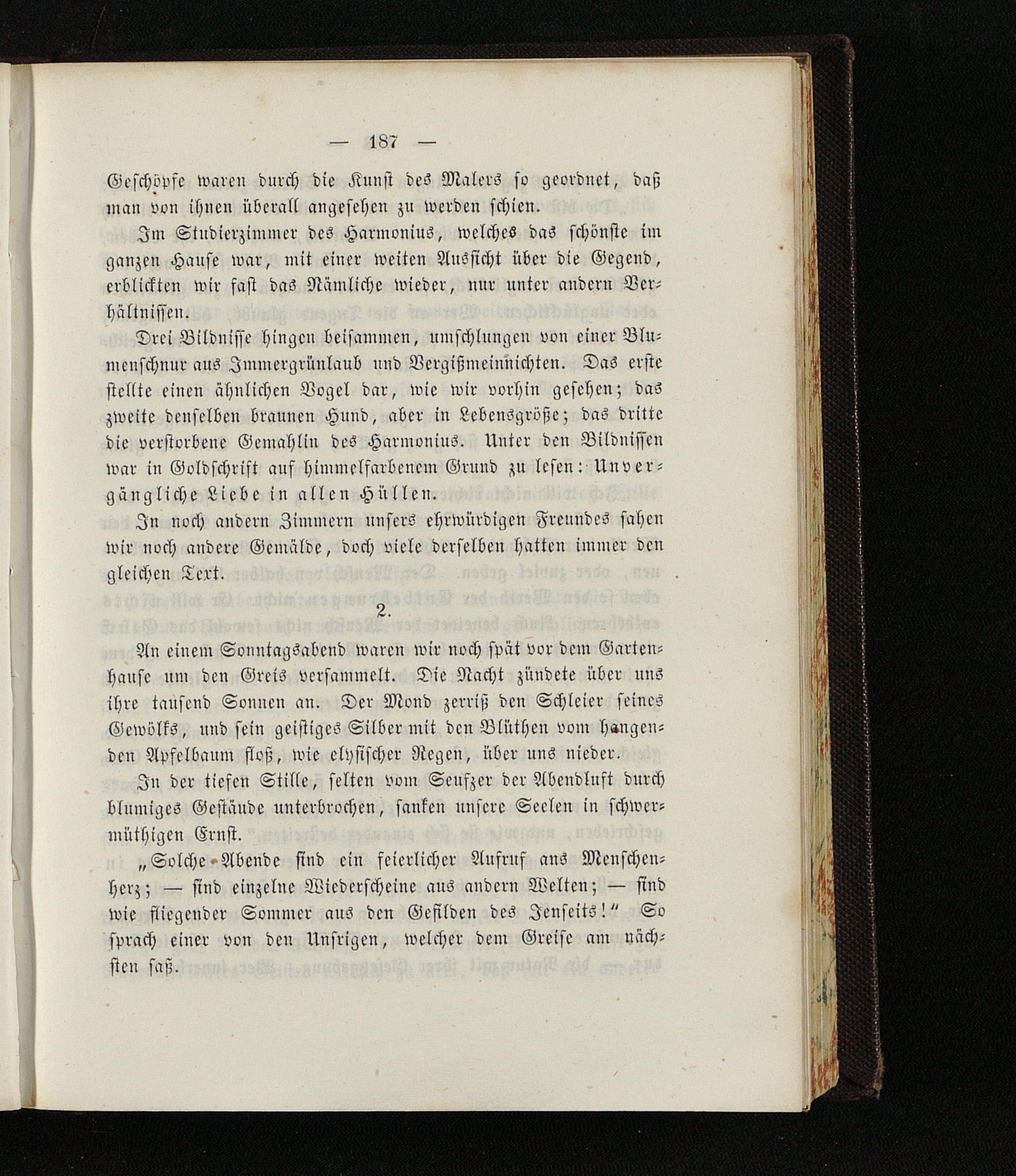 — 187 —

Geschöpfe waren durch die Kunst des Malers so geordnet, daß man von ihnen überall angesehen zu werden schien.

Im Studierzimmer des Harmonius, welches das schönste im ganzen Hause war, mit einer weiten Aussicht über die Gegend, erblickten wir fast das Nämliche wieder, nur unter andern Verhältnissen.

Drei Bildnisse hingen beisammen, umschlungen von einer Blumenschnur aus Immergrünlaub und Vergißmeinnichten. Das erste stellte einen ähnlichen Vogel dar, wie wir vorhin gesehen; das zweite denselben braunen Hund, aber in Lebensgröße; das dritte die verstorbene Gemahlin des Harmonius. Unter den Bildnissen war in Goldschrift auf himmelfarbenem Grund zu lesen: Unvergängliche Liebe in allen Hüllen.

In noch andern Zimmern unsers ehrwürdigen Freundes sahen wir noch andere Gemälde, doch viele derselben hatten immer den gleichen Text.

2.

An einem Sonntagsabend waren wir noch spät vor dem Gartenhause um den Greis versammelt. Die Nacht zündete über uns ihre tausend Sonnen an. Der Mond zerriß den Schleier seines Gewölks, und sein geistiges Silber mit den Blüthen vom hangenden Apfelbaum floß, wie elysischer Regen, über uns nieder.

In der tiefen Stille, selten vom Seufzer der Abendluft durch blumiges Gestäude unterbrochen, sanken unsere Seelen in schwermüthigen Ernst.

„Solche Abende sind ein feierlicher Aufruf ans Menschenherz; — sind einzelne Wiederscheine aus andern Welten; — sind wie fliegender Sommer aus den Gefilden des Jenseits!“ So sprach einer von den Unsrigen, welcher dem Greise am nächsten saß.